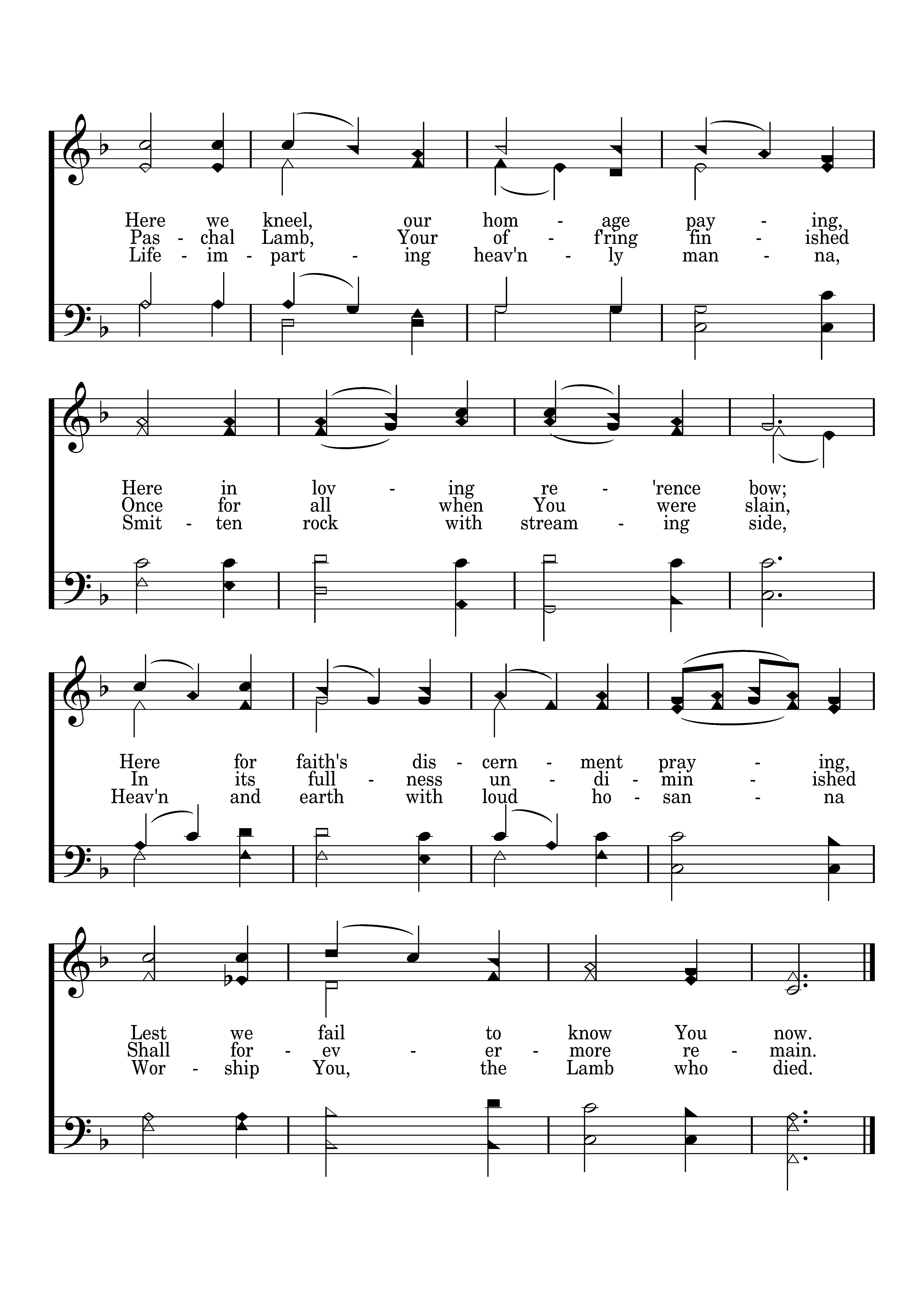 Here we kneel, our hom - age pay - ing,
Pas - chal Lamb, Your of - f'ring fin - ished
Life - im - part - ing heav'n - ly man - na,

Here in lov - ing re - 'rence bow;
Once for all when You were slain,
Smit - ten rock with stream - ing side,

Here for faith's dis - cern - ment pray - ing,
In its full - ness un - di - min - ished
Heav'n and earth with loud ho - san - na

Lest we fail to know You now.
Shall for - ev - er - more re - main.
Wor - ship You, the Lamb who died.